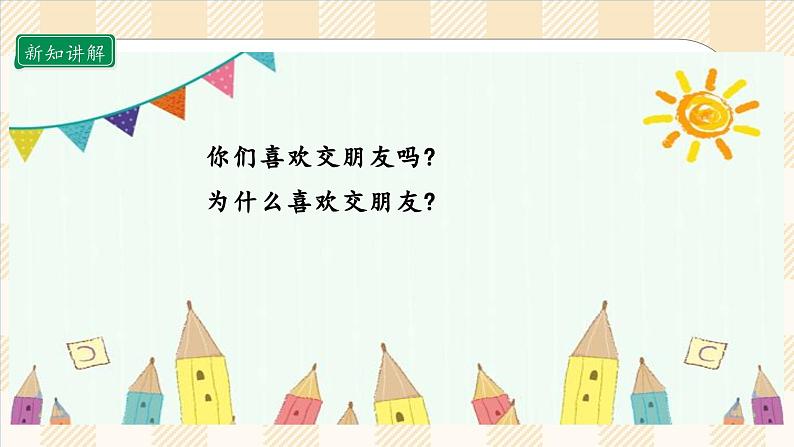 新知讲解

你们喜欢交朋友吗?

为什么喜欢交朋友?